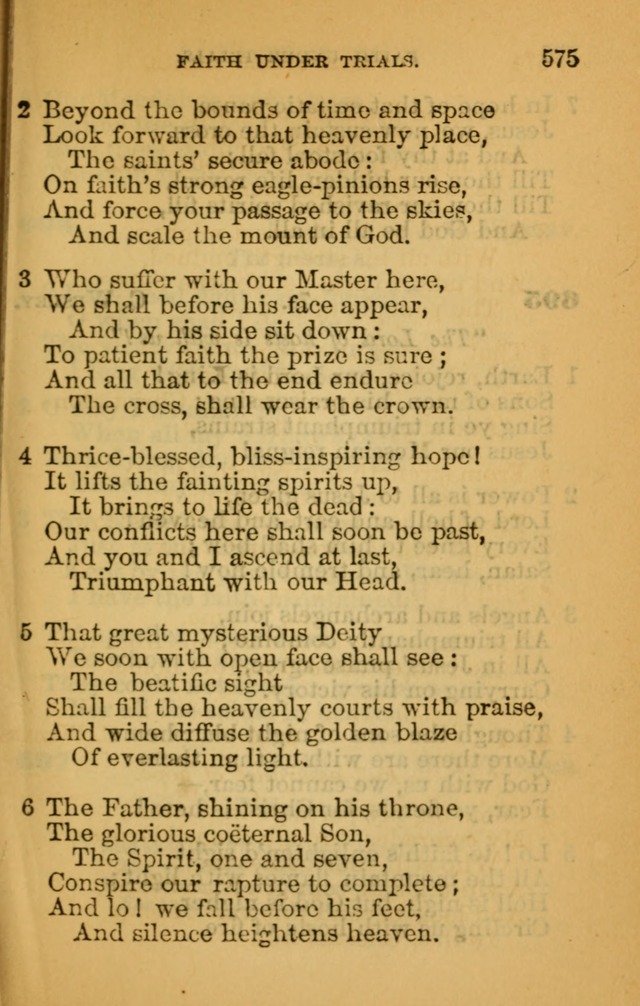 FAITH UNDER TRIALS. 575

2 Beyond the bounds of time and space
Look forward to that heavenly place,
The saints' secure abode:
On faith's strong eagle-pinions rise,
And force your passage to the skies,
And scale the mount of God.

3 Who suffer with our Master here,
We shall before his face appear,
And by his side sit down:
To patient faith the prize is sure;
And all that to the end endure
The cross, shall wear the crown.

4 Thrice-blessed, bliss-inspiring hope!
It lifts the fainting spirits up,
It brings to life the dead:
Our conflicts here shall soon be past,
And you and I ascend at last,
Triumphant with our Head.

5 That great mysterious Deity
We soon with open face shall see:
The beatific sight
Shall fill the heavenly courts with praise,
And wide diffuse the golden blaze
Of everlasting light.

6 The Father, shining on his throne,
The glorious coëternal Son,
The Spirit, one and seven,
Conspire our rapture to complete;
And lo! we fall before his feet,
And silence heightens heaven.